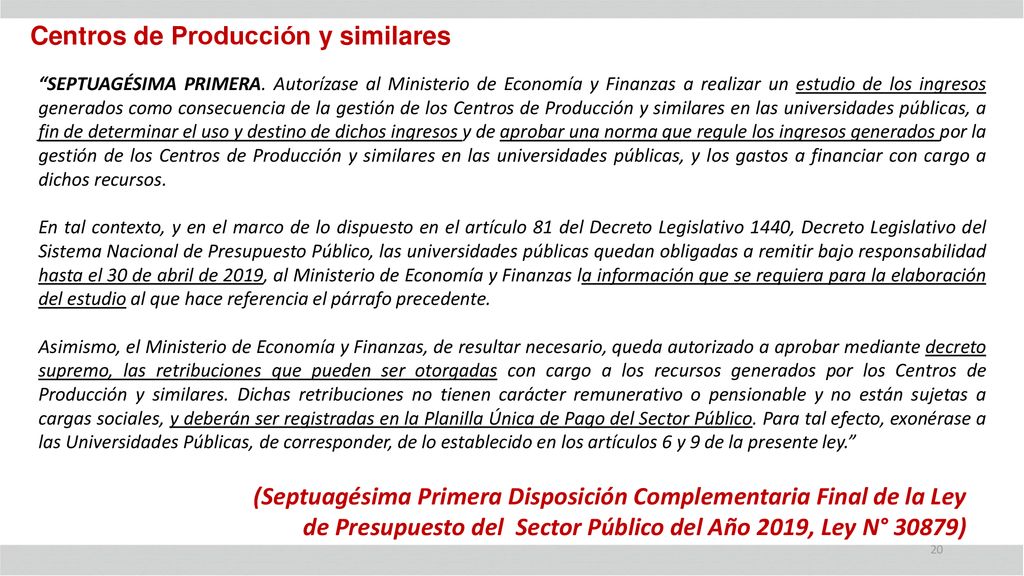 Centros de Producción y similares

“SEPTUAGÉSIMA PRIMERA. Autorízase al Ministerio de Economía y Finanzas a realizar un estudio de los ingresos generados como consecuencia de la gestión de los Centros de Producción y similares en las universidades públicas, a fin de determinar el uso y destino de dichos ingresos y de aprobar una norma que regule los ingresos generados por la gestión de los Centros de Producción y similares en las universidades públicas, y los gastos a financiar con cargo a dichos recursos.

En tal contexto, y en el marco de lo dispuesto en el artículo 81 del Decreto Legislativo 1440, Decreto Legislativo del Sistema Nacional de Presupuesto Público, las universidades públicas quedan obligadas a remitir bajo responsabilidad hasta el 30 de abril de 2019, al Ministerio de Economía y Finanzas la información que se requiera para la elaboración del estudio al que hace referencia el párrafo precedente.

Asimismo, el Ministerio de Economía y Finanzas, de resultar necesario, queda autorizado a aprobar mediante decreto supremo, las retribuciones que pueden ser otorgadas con cargo a los recursos generados por los Centros de Producción y similares. Dichas retribuciones no tienen carácter remunerativo o pensionable y no están sujetas a cargas sociales, y deberán ser registradas en la Planilla Única de Pago del Sector Público. Para tal efecto, exonérase a las Universidades Públicas, de corresponder, de lo establecido en los artículos 6 y 9 de la presente ley.”

(Septuagésima Primera Disposición Complementaria Final de la Ley de Presupuesto del Sector Público del Año 2019, Ley N° 30879)

20